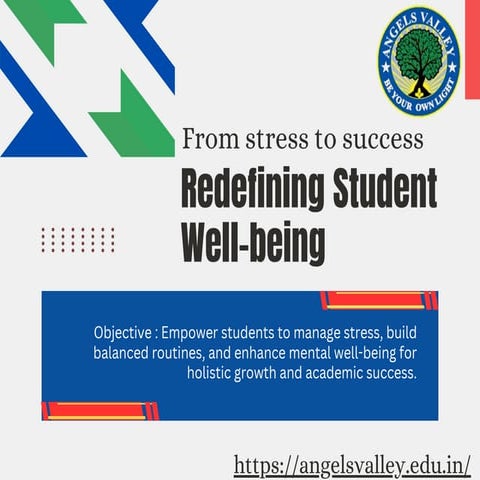 ANGELS VALLEY
BE YOUR OWN LIGHT

From stress to success

Redefining Student Well-being

Objective : Empower students to manage stress, build balanced routines, and enhance mental well-being for holistic growth and academic success.

https://angelsvalley.edu.in/